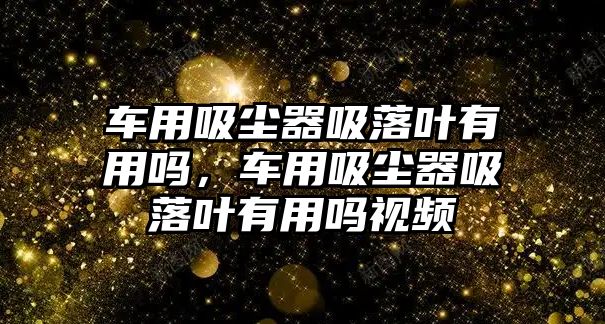 车用吸尘器吸落叶有用吗，车用吸尘器吸落叶有用吗视频